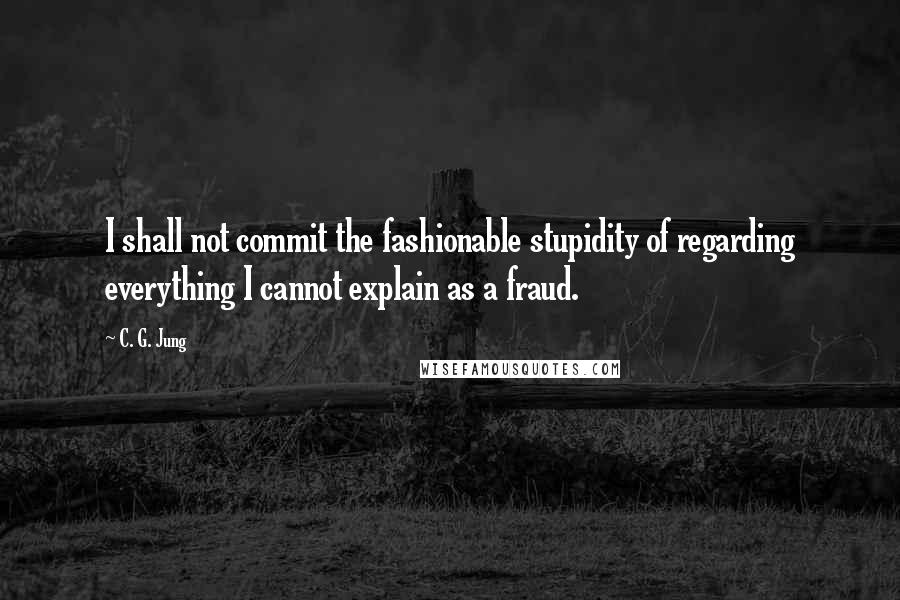 I shall not commit the fashionable stupidity of regarding everything I cannot explain as a fraud.

~ C. G. Jung

WISEFAMOUSQUOTES.COM